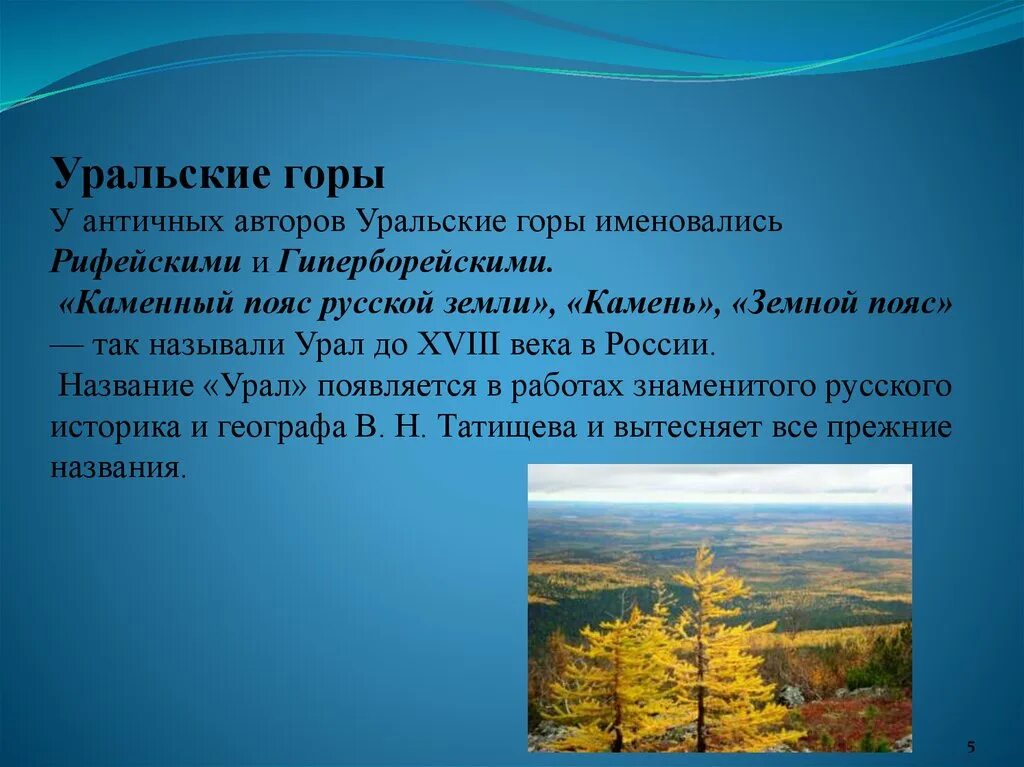 Уральские горы

У античных авторов Уральские горы именовались Рифейскими и Гиперборейскими.

«Каменный пояс русской земли», «Камень», «Земной пояс» — так называли Урал до XVIII века в России.

Название «Урал» появляется в работах знаменитого русского историка и географа В. Н. Татищева и вытесняет все прежние названия.

5